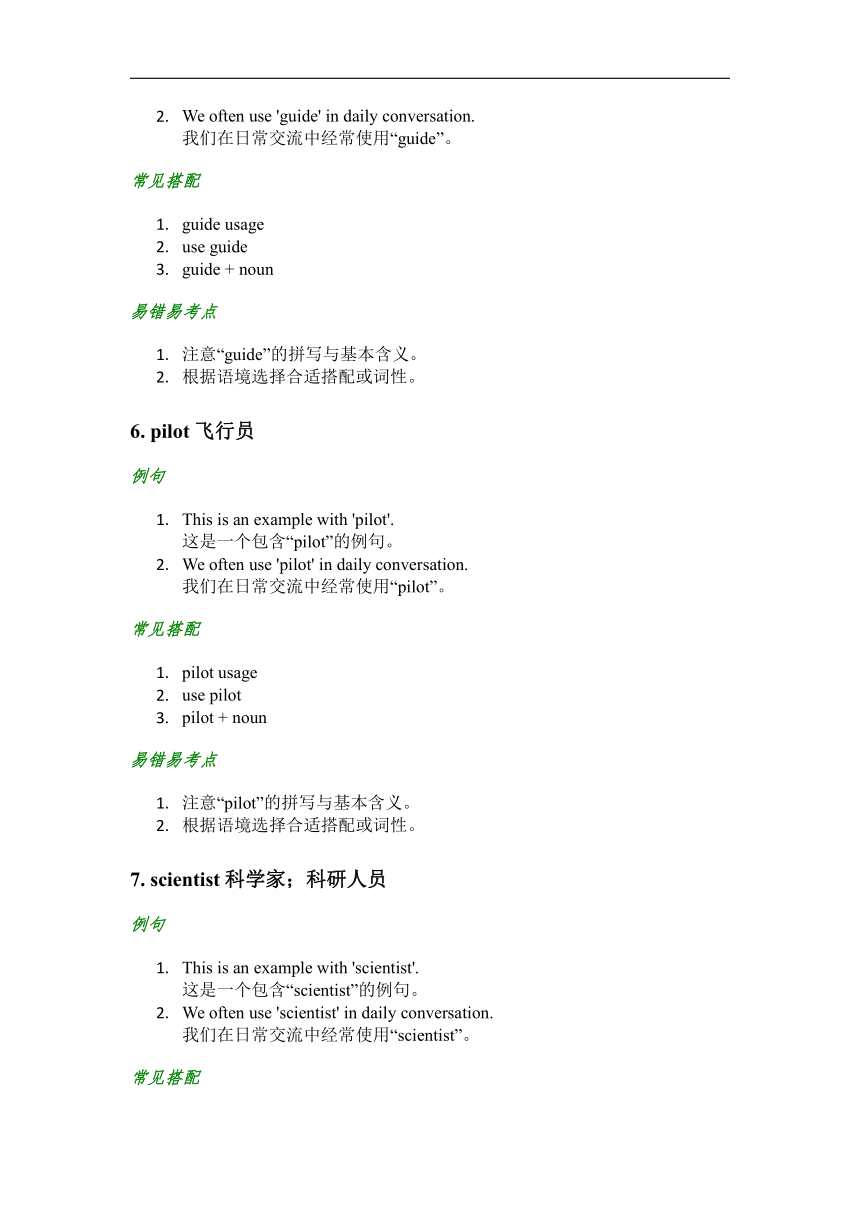 2. We often use 'guide' in daily conversation.
我们在日常交流中经常使用“guide”。

常见搭配

1. guide usage
2. use guide
3. guide + noun

易错易考点

1. 注意“guide”的拼写与基本含义。
2. 根据语境选择合适搭配或词性。

6. pilot 飞行员

例句

1. This is an example with 'pilot'.
这是一个包含“pilot”的例句。
2. We often use 'pilot' in daily conversation.
我们在日常交流中经常使用“pilot”。

常见搭配

1. pilot usage
2. use pilot
3. pilot + noun

易错易考点

1. 注意“pilot”的拼写与基本含义。
2. 根据语境选择合适搭配或词性。

7. scientist 科学家；科研人员

例句

1. This is an example with 'scientist'.
这是一个包含“scientist”的例句。
2. We often use 'scientist' in daily conversation.
我们在日常交流中经常使用“scientist”。

常见搭配